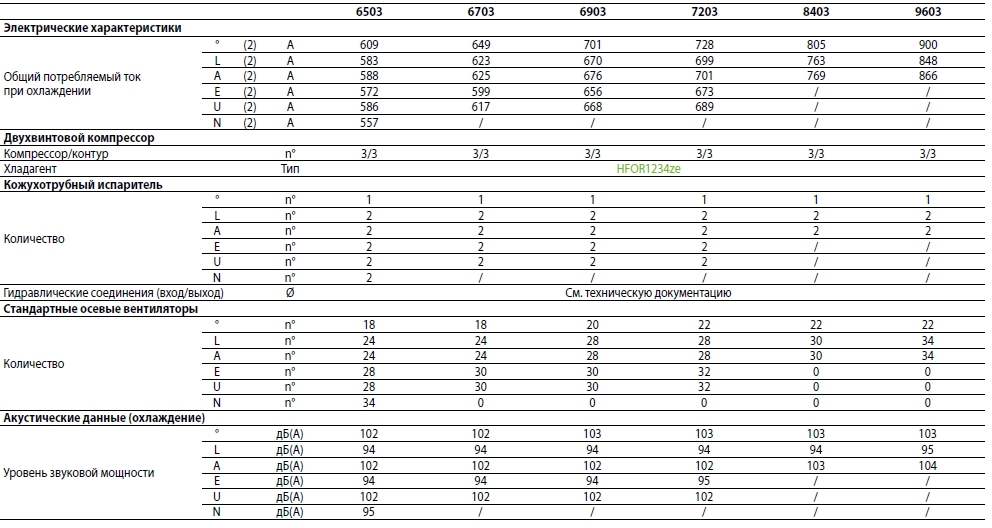 | | | | | 6503 | 6703 | 6903 | 7203 | 8403 | 9603 |
|---|---|---|---|---|---|---|---|---|---|
| **Электрические характеристики** | | | | | | | | | |
| Общий потребляемый ток при охлаждении | ° | (2) | A | 609 | 649 | 701 | 728 | 805 | 900 |
| | L | (2) | A | 583 | 623 | 670 | 699 | 763 | 848 |
| | A | (2) | A | 588 | 625 | 676 | 701 | 769 | 866 |
| | E | (2) | A | 572 | 599 | 656 | 673 | / | / |
| | U | (2) | A | 586 | 617 | 668 | 689 | / | / |
| | N | (2) | A | 557 | / | / | / | / | / |
| **Двухвинтовой компрессор** | | | | | | | | | |
| Компрессор/контур | | | n° | 3/3 | 3/3 | 3/3 | 3/3 | 3/3 | 3/3 |
| Хладагент | | | Тип | HFOR1234ze | | | | | |
| **Кожухотрубный испаритель** | | | | | | | | | |
| Количество | ° | | n° | 1 | 1 | 1 | 1 | 1 | 1 |
| | L | | n° | 2 | 2 | 2 | 2 | 2 | 2 |
| | A | | n° | 2 | 2 | 2 | 2 | 2 | 2 |
| | E | | n° | 2 | 2 | 2 | 2 | / | / |
| | U | | n° | 2 | 2 | 2 | 2 | / | / |
| | N | | n° | 2 | / | / | / | / | / |
| Гидравлические соединения (вход/выход) | | | Ø | См. техническую документацию | | | | | |
| **Стандартные осевые вентиляторы** | | | | | | | | | |
| Количество | ° | | n° | 18 | 18 | 20 | 22 | 22 | 22 |
| | L | | n° | 24 | 24 | 28 | 28 | 30 | 34 |
| | A | | n° | 24 | 24 | 28 | 28 | 30 | 34 |
| | E | | n° | 28 | 30 | 30 | 32 | 0 | 0 |
| | U | | n° | 28 | 30 | 30 | 32 | 0 | 0 |
| | N | | n° | 34 | 0 | 0 | 0 | 0 | 0 |
| **Акустические данные (охлаждение)** | | | | | | | | | |
| Уровень звуковой мощности | ° | | дБ(A) | 102 | 102 | 103 | 103 | 103 | 103 |
| | L | | дБ(A) | 94 | 94 | 94 | 94 | 94 | 95 |
| | A | | дБ(A) | 102 | 102 | 102 | 102 | 103 | 104 |
| | E | | дБ(A) | 94 | 94 | 94 | 95 | / | / |
| | U | | дБ(A) | 102 | 102 | 102 | 102 | / | / |
| | N | | дБ(A) | 95 | / | / | / | / | / |